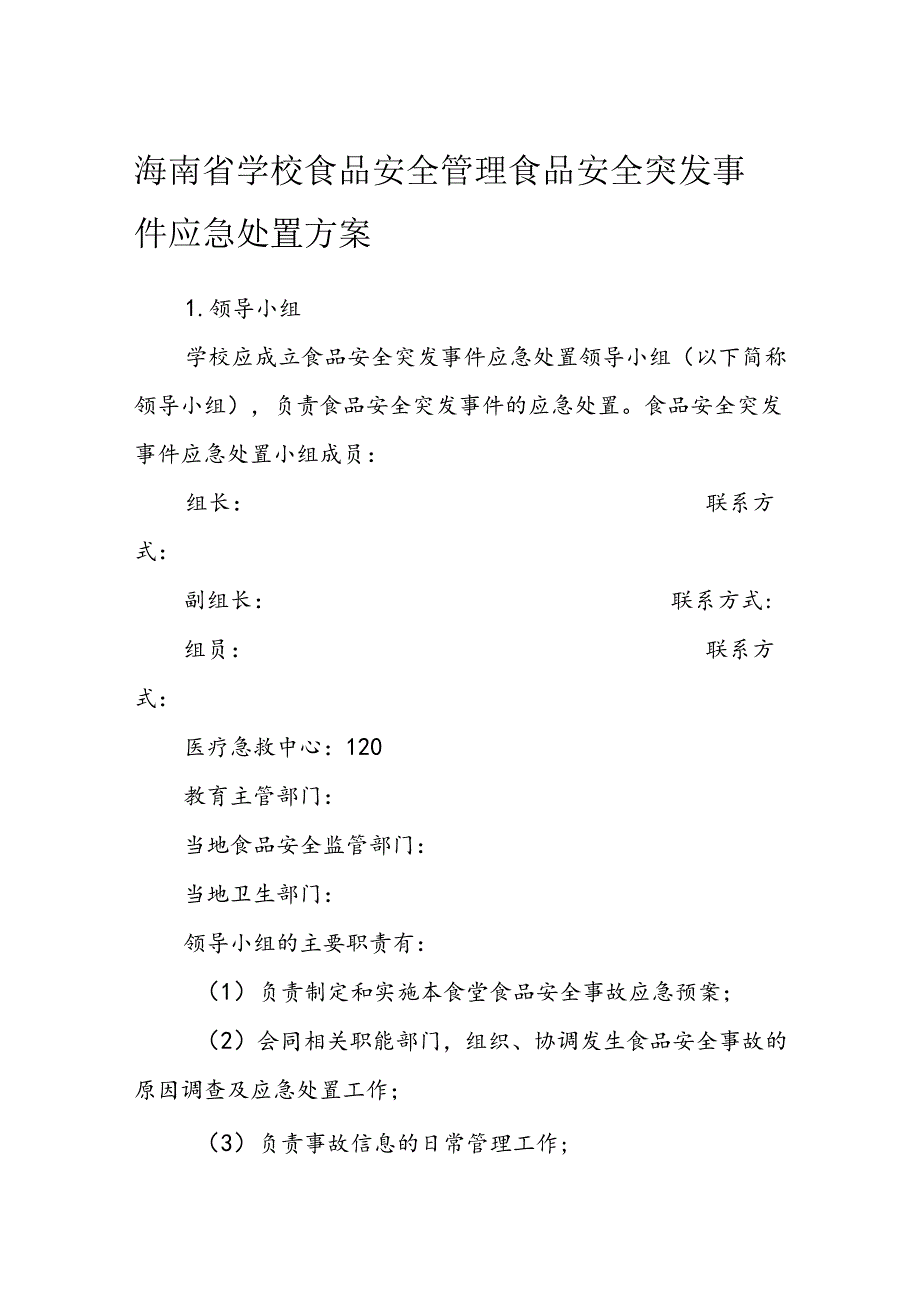 海南省学校食品安全管理食品安全突发事件应急处置方案

1.领导小组

学校应成立食品安全突发事件应急处置领导小组（以下简称领导小组），负责食品安全突发事件的应急处置。食品安全突发事件应急处置小组成员：

组长：　　　　　　　　　　　　　　联系方式：

副组长：　　　　　　　　　　　　联系方式：

组员：　　　　　　　　　　　　　　联系方式：

医疗急救中心：120

教育主管部门：

当地食品安全监管部门：

当地卫生部门：

领导小组的主要职责有：

（1）负责制定和实施本食堂食品安全事故应急预案；

（2）会同相关职能部门，组织、协调发生食品安全事故的原因调查及应急处置工作；

（3）负责事故信息的日常管理工作；